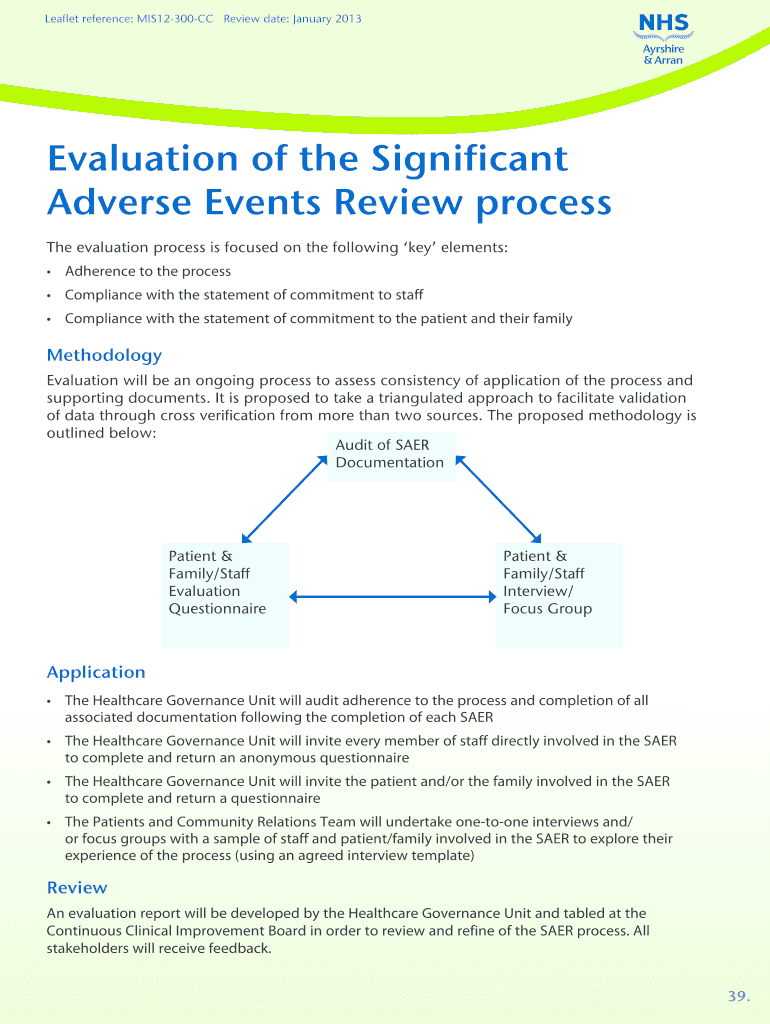 Leaflet reference: MIS12-300-CC Review date: January 2013

NHS
Ayrshire & Arran

Evaluation of the Significant Adverse Events Review process

The evaluation process is focused on the following 'key' elements:

• Adherence to the process
• Compliance with the statement of commitment to staff
• Compliance with the statement of commitment to the patient and their family

Methodology

Evaluation will be an ongoing process to assess consistency of application of the process and supporting documents. It is proposed to take a triangulated approach to facilitate validation of data through cross verification from more than two sources. The proposed methodology is outlined below:

Audit of SAER Documentation

Patient & Family/Staff Evaluation Questionnaire

Patient & Family/Staff Interview/ Focus Group

Application

• The Healthcare Governance Unit will audit adherence to the process and completion of all associated documentation following the completion of each SAER
• The Healthcare Governance Unit will invite every member of staff directly involved in the SAER to complete and return an anonymous questionnaire
• The Healthcare Governance Unit will invite the patient and/or the family involved in the SAER to complete and return a questionnaire
• The Patients and Community Relations Team will undertake one-to-one interviews and/ or focus groups with a sample of staff and patient/family involved in the SAER to explore their experience of the process (using an agreed interview template)

Review

An evaluation report will be developed by the Healthcare Governance Unit and tabled at the Continuous Clinical Improvement Board in order to review and refine of the SAER process. All stakeholders will receive feedback.

39.